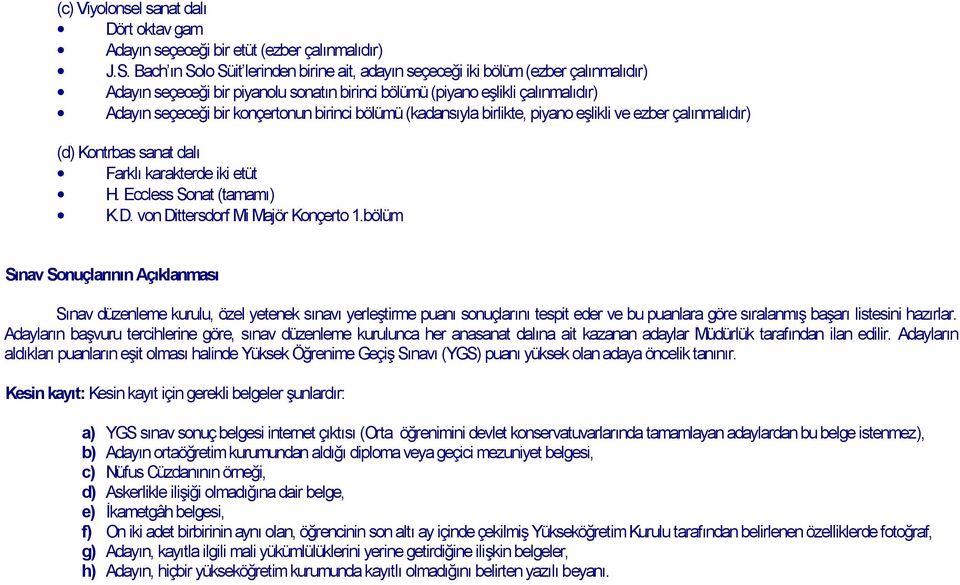 (c) Viyolonsel sanat dalı
• Dört oktav gam
• Adayın seçeceği bir etüt (ezber çalınmalıdır)
• J.S. Bach'ın Solo Süit'lerinden birine ait, adayın seçeceği iki bölüm (ezber çalınmalıdır)
• Adayın seçeceği bir piyanolu sonatın birinci bölümü (piyano eşlikli çalınmalıdır)
• Adayın seçeceği bir konçertonun birinci bölümü (kadansıyla birlikte, piyano eşlikli ve ezber çalınmalıdır)

(d) Kontrbas sanat dalı
• Farklı karakterde iki etüt
• H. Eccless Sonat (tamamı)
• K.D. von Dittersdorf Mi Majör Konçerto 1.bölüm

Sınav Sonuçlarının Açıklanması

Sınav düzenleme kurulu, özel yetenek sınavı yerleştirme puanı sonuçlarını tespit eder ve bu puanlara göre sıralanmış başarı listesini hazırlar. Adayların başvuru tercihlerine göre, sınav düzenleme kurulunca her anasanat dalına ait kazanan adaylar Müdürlük tarafından ilan edilir. Adayların aldıkları puanların eşit olması halinde Yüksek Öğrenime Geçiş Sınavı (YGS) puanı yüksek olan adaya öncelik tanınır.

Kesin kayıt: Kesin kayıt için gerekli belgeler şunlardır:

a) YGS sınav sonuç belgesi internet çıktısı (Orta öğrenimini devlet konservatuvarlarında tamamlayan adaylardan bu belge istenmez),
b) Adayın ortaöğretim kurumundan aldığı diploma veya geçici mezuniyet belgesi,
c) Nüfus Cüzdanının örneği,
d) Askerlikle ilişiği olmadığına dair belge,
e) İkametgâh belgesi,
f) On iki adet birbirinin aynı olan, öğrencinin son altı ay içinde çekilmiş Yükseköğretim Kurulu tarafından belirlenen özelliklerde fotoğraf,
g) Adayın, kayıtla ilgili mali yükümlülüklerini yerine getirdiğine ilişkin belgeler,
h) Adayın, hiçbir yükseköğretim kurumunda kayıtlı olmadığını belirten yazılı beyanı.